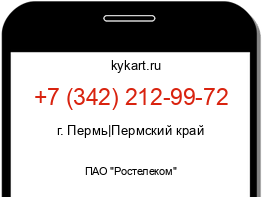 kykart.ru

+7 (342) 212-99-72

г. Пермь|Пермский край

ПАО "Ростелеком"